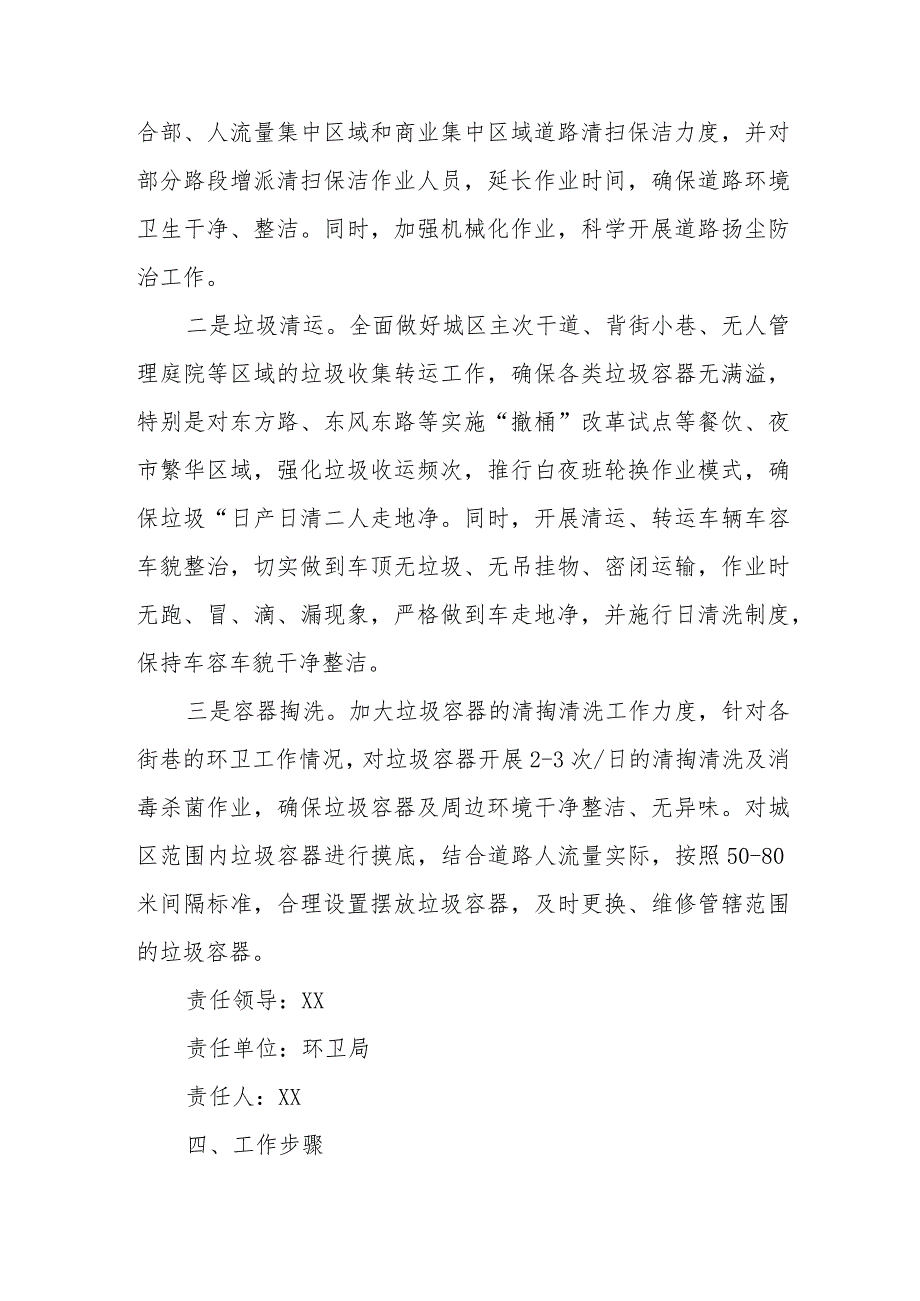 合部、人流量集中区域和商业集中区域道路清扫保洁力度，并对部分路段增派清扫保洁作业人员，延长作业时间，确保道路环境卫生干净、整洁。同时，加强机械化作业，科学开展道路扬尘防治工作。

二是垃圾清运。全面做好城区主次干道、背街小巷、无人管理庭院等区域的垃圾收集转运工作，确保各类垃圾容器无满溢，特别是对东方路、东风东路等实施“撤桶”改革试点等餐饮、夜市繁华区域，强化垃圾收运频次，推行白夜班轮换作业模式，确保垃圾“日产日清二人走地净。同时，开展清运、转运车辆车容车貌整治，切实做到车顶无垃圾、无吊挂物、密闭运输，作业时无跑、冒、滴、漏现象，严格做到车走地净，并施行日清洗制度，保持车容车貌干净整洁。

三是容器掏洗。加大垃圾容器的清掏清洗工作力度，针对各街巷的环卫工作情况，对垃圾容器开展2-3次/日的清掏清洗及消毒杀菌作业，确保垃圾容器及周边环境干净整洁、无异味。对城区范围内垃圾容器进行摸底，结合道路人流量实际，按照50-80米间隔标准，合理设置摆放垃圾容器，及时更换、维修管辖范围的垃圾容器。

责任领导：XX

责任单位：环卫局

责任人：XX

四、工作步骤